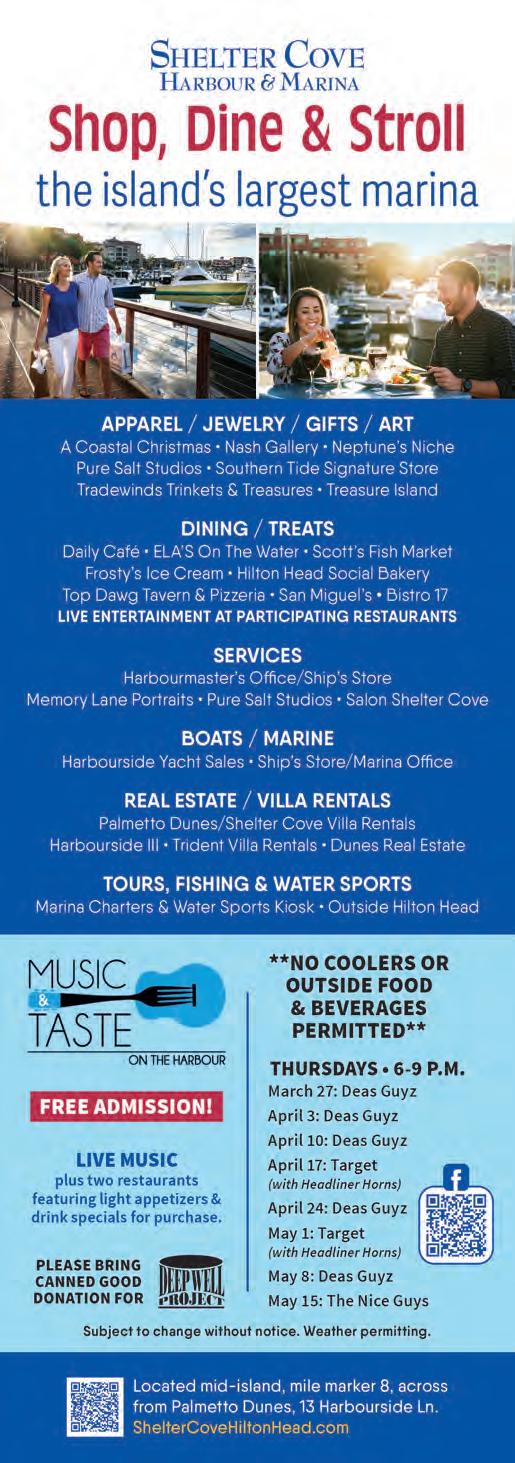 SHELTER COVE
HARBOUR & MARINA

Shop, Dine & Stroll
the island's largest marina

APPAREL / JEWELRY / GIFTS / ART
A Coastal Christmas • Nash Gallery • Neptune's Niche
Pure Salt Studios • Southern Tide Signature Store
Tradewinds Trinkets & Treasures • Treasure Island

DINING / TREATS
Daily Café • ELA'S On The Water • Scott's Fish Market
Frosty's Ice Cream • Hilton Head Social Bakery
Top Dawg Tavern & Pizzeria • San Miguel's • Bistro 17
LIVE ENTERTAINMENT AT PARTICIPATING RESTAURANTS

SERVICES
Harbourmaster's Office/Ship's Store
Memory Lane Portraits • Pure Salt Studios • Salon Shelter Cove

BOATS / MARINE
Harbourside Yacht Sales • Ship's Store/Marina Office

REAL ESTATE / VILLA RENTALS
Palmetto Dunes/Shelter Cove Villa Rentals
Harbourside III • Trident Villa Rentals • Dunes Real Estate

TOURS, FISHING & WATER SPORTS
Marina Charters & Water Sports Kiosk • Outside Hilton Head

MUSIC & TASTE
ON THE HARBOUR

FREE ADMISSION!

LIVE MUSIC
plus two restaurants featuring light appetizers & drink specials for purchase.

PLEASE BRING CANNED GOOD DONATION FOR

DEEP WELL PROJECT

**NO COOLERS OR OUTSIDE FOOD & BEVERAGES PERMITTED**

THURSDAYS • 6-9 P.M.
March 27: Deas Guyz
April 3: Deas Guyz
April 10: Deas Guyz
April 17: Target
(with Headliner Horns)
April 24: Deas Guyz
May 1: Target
(with Headliner Horns)
May 8: Deas Guyz
May 15: The Nice Guys

Subject to change without notice. Weather permitting.

Located mid-island, mile marker 8, across from Palmetto Dunes, 13 Harbourside Ln.
ShelterCoveHiltonHead.com